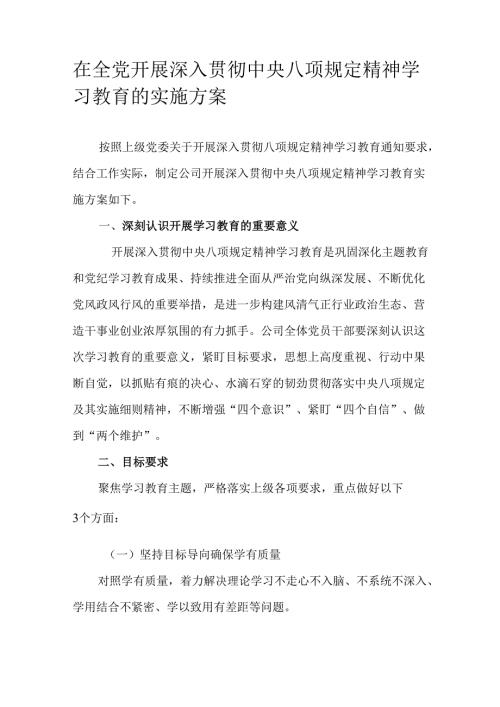 在全党开展深入贯彻中央八项规定精神学习教育的实施方案

按照上级党委关于开展深入贯彻八项规定精神学习教育通知要求，结合工作实际，制定公司开展深入贯彻中央八项规定精神学习教育实施方案如下。

一、深刻认识开展学习教育的重要意义

开展深入贯彻中央八项规定精神学习教育是巩固深化主题教育和党纪学习教育成果、持续推进全面从严治党向纵深发展、不断优化党风政风行风的重要举措，是进一步构建风清气正行业政治生态、营造干事业创业浓厚氛围的有力抓手。公司全体党员干部要深刻认识这次学习教育的重要意义，紧盯目标要求，思想上高度重视、行动中果断自觉，以抓贴有痕的决心、水滴石穿的韧劲贯彻落实中央八项规定及其实施细则精神，不断增强“四个意识”、紧盯“四个自信”、做到“两个维护”。

二、目标要求

聚焦学习教育主题，严格落实上级各项要求，重点做好以下3个方面：

（一）坚持目标导向确保学有质量

对照学有质量，着力解决理论学习不走心不入脑、不系统不深入、学用结合不紧密、学以致用有差距等问题。